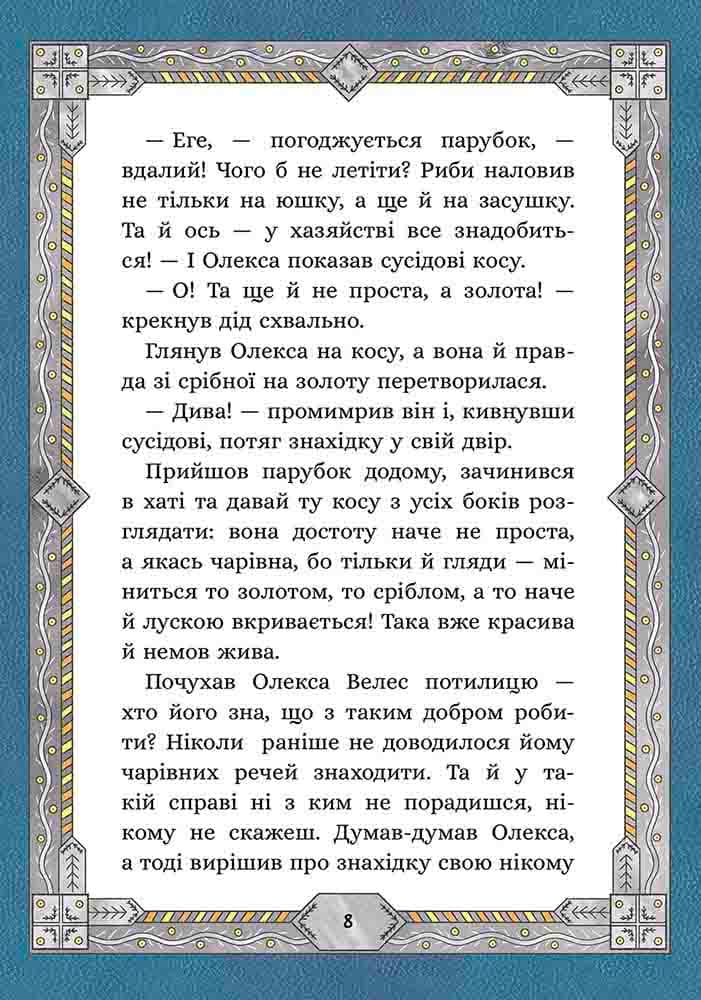 — Еге, — погоджується парубок, — вдалий! Чого б не летіти? Риби наловив не тільки на юшку, а ще й на засушку. Та й ось — у хазяйстві все знадобиться! — І Олекса показав сусідові косу.

— О! Та ще й не проста, а золота! — крекнув дід схвально.

Глянув Олекса на косу, а вона й правда зі срібної на золоту перетворилася.

— Дива! — промимрив він і, кивнувши сусідові, потяг знахідку у свій двір.

Прийшов парубок додому, зачинився в хаті та давай ту косу з усіх боків розглядати: вона достоту наче не проста, а якась чарівна, бо тільки й гляди — міниться то золотом, то сріблом, а то наче й лускою вкривається! Така вже красива й немов жива.

Почухав Олекса Велес потилицю — хто його зна, що з таким добром робити? Ніколи раніше не доводилося йому чарівних речей знаходити. Та й у такій справі ні з ким не порадишся, нікому не скажеш. Думав-думав Олекса, а тоді вирішив про знахідку свою нікому

8